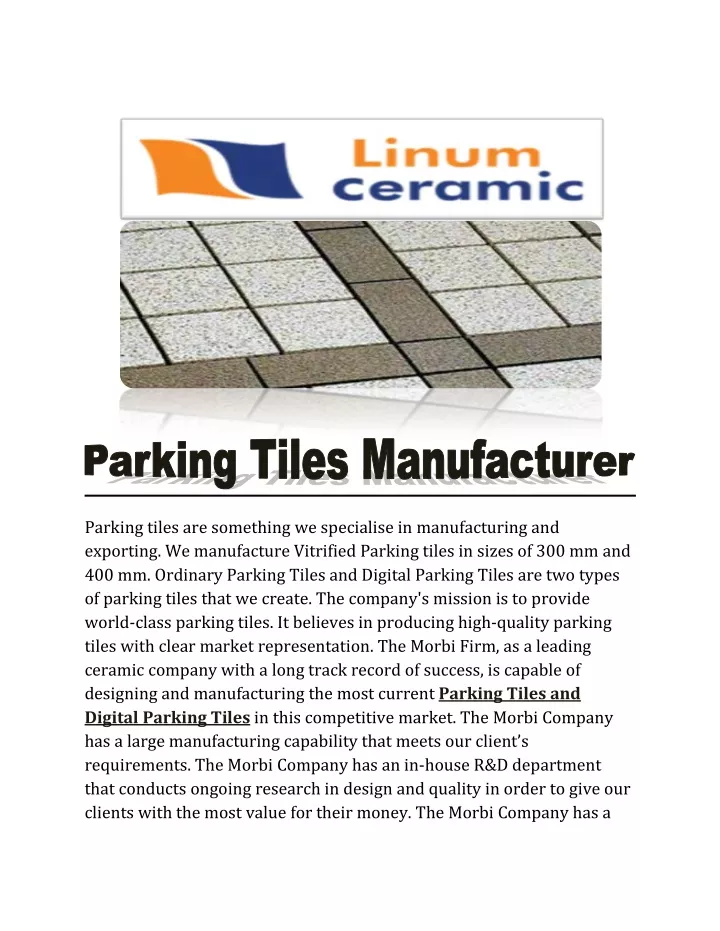 Linum ceramic

Parking Tiles Manufacturer

Parking tiles are something we specialise in manufacturing and exporting. We manufacture Vitrified Parking tiles in sizes of 300 mm and 400 mm. Ordinary Parking Tiles and Digital Parking Tiles are two types of parking tiles that we create. The company's mission is to provide world-class parking tiles. It believes in producing high-quality parking tiles with clear market representation. The Morbi Firm, as a leading ceramic company with a long track record of success, is capable of designing and manufacturing the most current Parking Tiles and Digital Parking Tiles in this competitive market. The Morbi Company has a large manufacturing capability that meets our client's requirements. The Morbi Company has an in-house R&D department that conducts ongoing research in design and quality in order to give our clients with the most value for their money. The Morbi Company has a